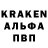 KRAKEN
АЛЬФА
ПВП